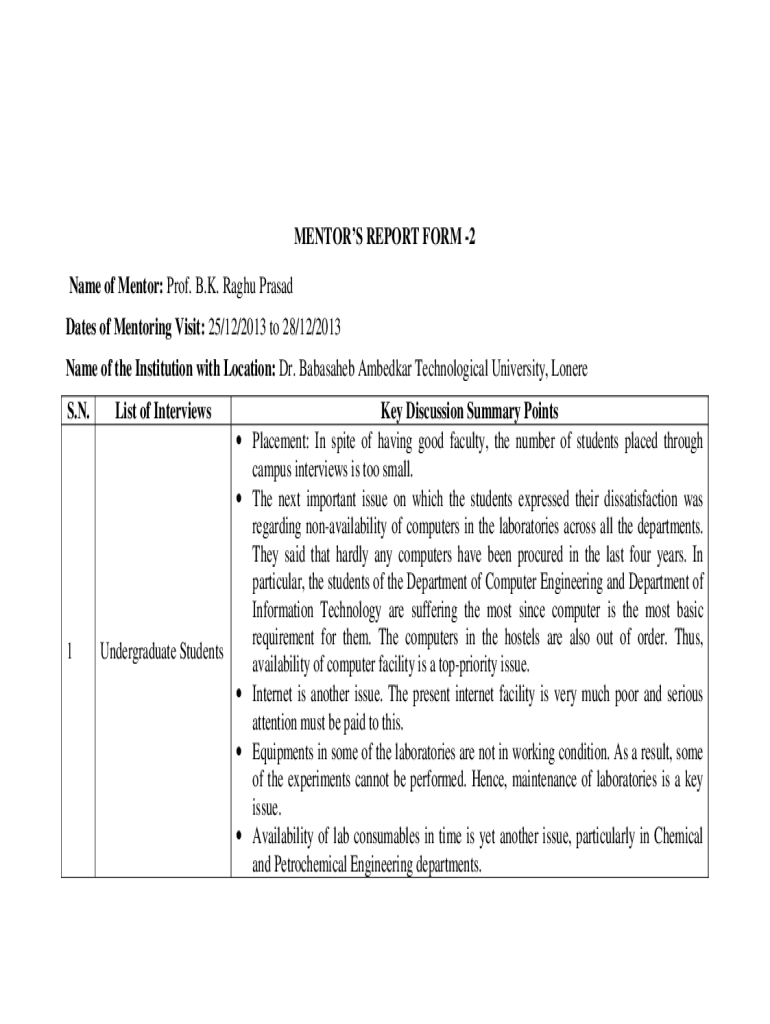 MENTOR'S REPORT FORM -2

Name of Mentor: Prof. B.K. Raghu Prasad

Dates of Mentoring Visit: 25/12/2013 to 28/12/2013

Name of the Institution with Location: Dr. Babasaheb Ambedkar Technological University, Lonere

| S.N. | List of Interviews | Key Discussion Summary Points |
|---|---|---|
| 1 | Undergraduate Students | • Placement: In spite of having good faculty, the number of students placed through campus interviews is too small. • The next important issue on which the students expressed their dissatisfaction was regarding non-availability of computers in the laboratories across all the departments. They said that hardly any computers have been procured in the last four years. In particular, the students of the Department of Computer Engineering and Department of Information Technology are suffering the most since computer is the most basic requirement for them. The computers in the hostels are also out of order. Thus, availability of computer facility is a top-priority issue. • Internet is another issue. The present internet facility is very much poor and serious attention must be paid to this. • Equipments in some of the laboratories are not in working condition. As a result, some of the experiments cannot be performed. Hence, maintenance of laboratories is a key issue. • Availability of lab consumables in time is yet another issue, particularly in Chemical and Petrochemical Engineering departments. |